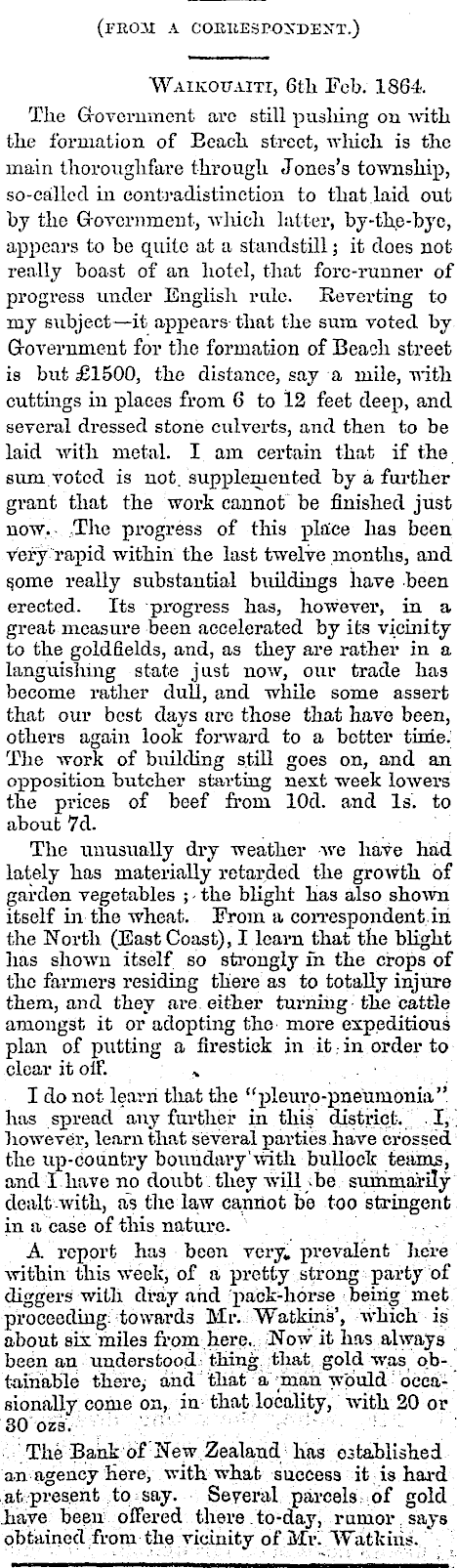 (FROM A CORRESPONDENT.)

WAIKOUAITI, 6th Feb. 1864.

The Government are still pushing on with the formation of Beach street, which is the main thoroughfare through Jones's township, so-called in contradistinction to that laid out by the Government, which latter, by-the-bye, appears to be quite at a standstill; it does not really boast of an hotel, that fore-runner of progress under English rule. Reverting to my subject—it appears that the sum voted by Government for the formation of Beach street is but £1500, the distance, say a mile, with cuttings in places from 6 to 12 feet deep, and several dressed stone culverts, and then to be laid with metal. I am certain that if the sum voted is not supplemented by a further grant that the work cannot be finished just now. The progress of this place has been very rapid within the last twelve months, and some really substantial buildings have been erected. Its progress has, however, in a great measure been accelerated by its vicinity to the goldfields, and, as they are rather in a languishing state just now, our trade has become rather dull, and while some assert that our best days are those that have been, others again look forward to a better time. The work of building still goes on, and an opposition butcher starting next week lowers the prices of beef from 10d. and 1s. to about 7d.

The unusually dry weather we have had lately has materially retarded the growth of garden vegetables; the blight has also shown itself in the wheat. From a correspondent in the North (East Coast), I learn that the blight has shown itself so strongly in the crops of the farmers residing there as to totally injure them, and they are either turning the cattle amongst it or adopting the more expeditious plan of putting a firestick in it in order to clear it off.

I do not learn that the "pleuro-pneumonia" has spread any further in this district. I, however, learn that several parties have crossed the up-country boundary with bullock teams, and I have no doubt they will be summarily dealt with, as the law cannot be too stringent in a case of this nature.

A report has been very prevalent here within this week, of a pretty strong party of diggers with dray and pack-horse being met proceeding towards Mr. Watkins', which is about six miles from here. Now it has always been an understood thing that gold was obtainable there, and that a man would occasionally come on, in that locality, with 20 or 30 ozs.

The Bank of New Zealand has established an agency here, with what success it is hard at present to say. Several parcels of gold have been offered there to-day, rumor says obtained from the vicinity of Mr. Watkins.